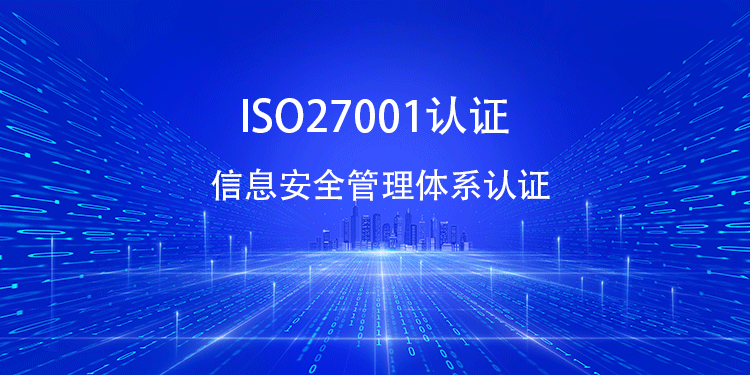 ISO27001认证

信息安全管理体系认证